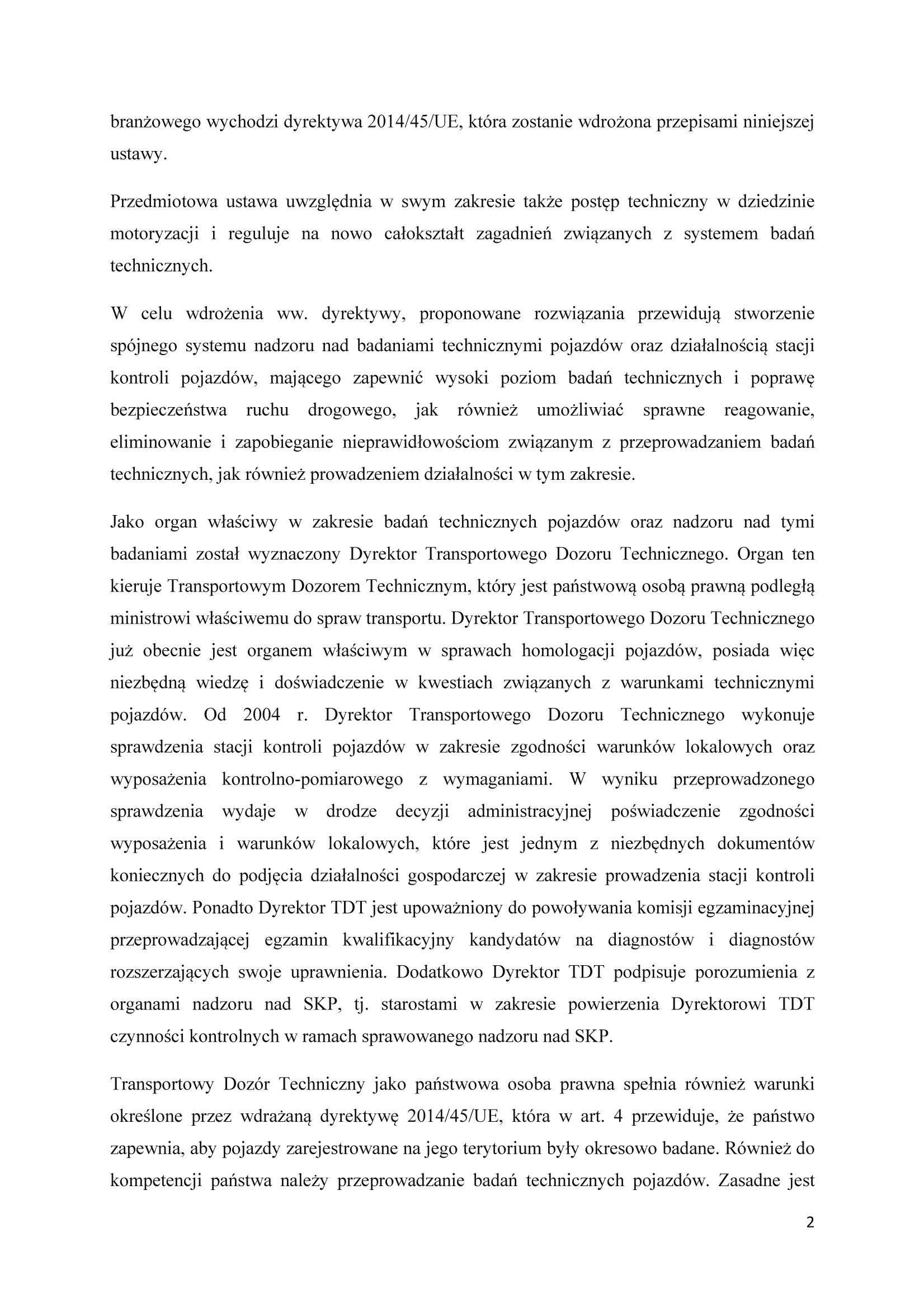 branżowego wychodzi dyrektywa 2014/45/UE, która zostanie wdrożona przepisami niniejszej ustawy.

Przedmiotowa ustawa uwzględnia w swym zakresie także postęp techniczny w dziedzinie motoryzacji i reguluje na nowo całokształt zagadnień związanych z systemem badań technicznych.

W celu wdrożenia ww. dyrektywy, proponowane rozwiązania przewidują stworzenie spójnego systemu nadzoru nad badaniami technicznymi pojazdów oraz działalnością stacji kontroli pojazdów, mającego zapewnić wysoki poziom badań technicznych i poprawę bezpieczeństwa ruchu drogowego, jak również umożliwiać sprawne reagowanie, eliminowanie i zapobieganie nieprawidłowościom związanym z przeprowadzaniem badań technicznych, jak również prowadzeniem działalności w tym zakresie.

Jako organ właściwy w zakresie badań technicznych pojazdów oraz nadzoru nad tymi badaniami został wyznaczony Dyrektor Transportowego Dozoru Technicznego. Organ ten kieruje Transportowym Dozorem Technicznym, który jest państwową osobą prawną podległą ministrowi właściwemu do spraw transportu. Dyrektor Transportowego Dozoru Technicznego już obecnie jest organem właściwym w sprawach homologacji pojazdów, posiada więc niezbędną wiedzę i doświadczenie w kwestiach związanych z warunkami technicznymi pojazdów. Od 2004 r. Dyrektor Transportowego Dozoru Technicznego wykonuje sprawdzenia stacji kontroli pojazdów w zakresie zgodności warunków lokalowych oraz wyposażenia kontrolno-pomiarowego z wymaganiami. W wyniku przeprowadzonego sprawdzenia wydaje w drodze decyzji administracyjnej poświadczenie zgodności wyposażenia i warunków lokalowych, które jest jednym z niezbędnych dokumentów koniecznych do podjęcia działalności gospodarczej w zakresie prowadzenia stacji kontroli pojazdów. Ponadto Dyrektor TDT jest upoważniony do powoływania komisji egzaminacyjnej przeprowadzającej egzamin kwalifikacyjny kandydatów na diagnostów i diagnostów rozszerzających swoje uprawnienia. Dodatkowo Dyrektor TDT podpisuje porozumienia z organami nadzoru nad SKP, tj. starostami w zakresie powierzenia Dyrektorowi TDT czynności kontrolnych w ramach sprawowanego nadzoru nad SKP.

Transportowy Dozór Techniczny jako państwowa osoba prawna spełnia również warunki określone przez wdrażaną dyrektywę 2014/45/UE, która w art. 4 przewiduje, że państwo zapewnia, aby pojazdy zarejestrowane na jego terytorium były okresowo badane. Również do kompetencji państwa należy przeprowadzanie badań technicznych pojazdów. Zasadne jest

2